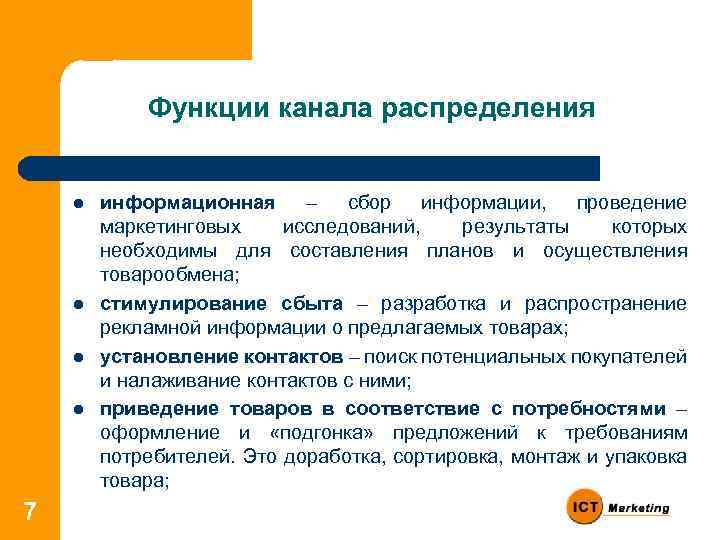 Функции канала распределения

● информационная – сбор информации, проведение маркетинговых исследований, результаты которых необходимы для составления планов и осуществления товарообмена;

● стимулирование сбыта – разработка и распространение рекламной информации о предлагаемых товарах;

● установление контактов – поиск потенциальных покупателей и налаживание контактов с ними;

● приведение товаров в соответствие с потребностями – оформление и «подгонка» предложений к требованиям потребителей. Это доработка, сортировка, монтаж и упаковка товара;

7

ICT Marketing